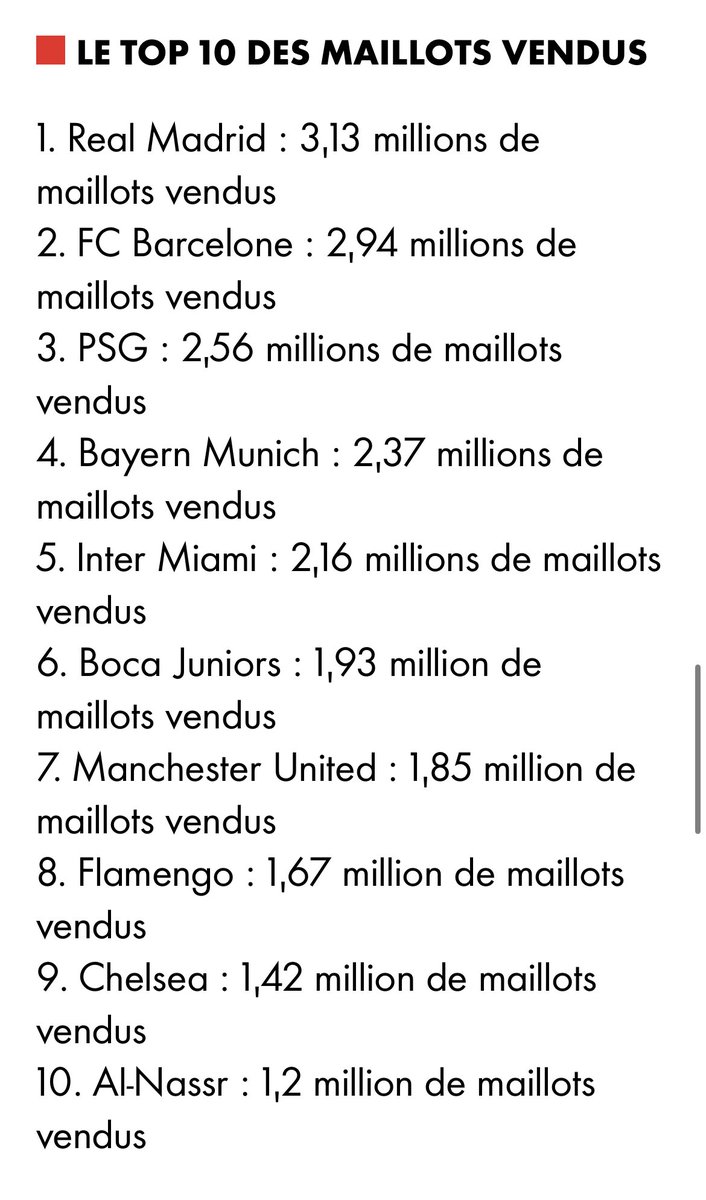 LE TOP 10 DES MAILLOTS VENDUS

1. Real Madrid : 3,13 millions de maillots vendus
2. FC Barcelone : 2,94 millions de maillots vendus
3. PSG : 2,56 millions de maillots vendus
4. Bayern Munich : 2,37 millions de maillots vendus
5. Inter Miami : 2,16 millions de maillots vendus
6. Boca Juniors : 1,93 million de maillots vendus
7. Manchester United : 1,85 million de maillots vendus
8. Flamengo : 1,67 million de maillots vendus
9. Chelsea : 1,42 million de maillots vendus
10. Al-Nassr : 1,2 million de maillots vendus